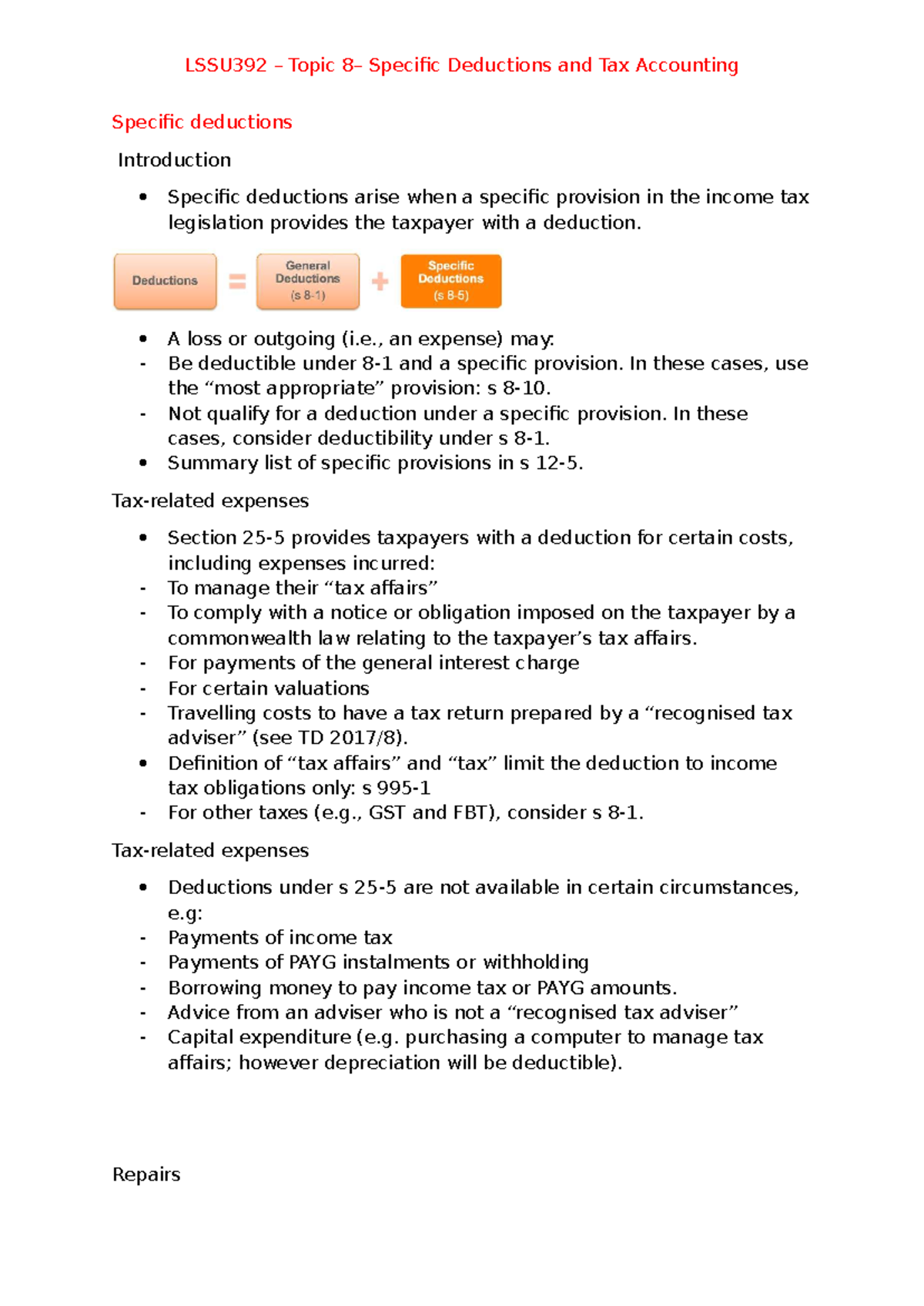 LSSU392 – Topic 8– Specific Deductions and Tax Accounting

Specific deductions

Introduction

• Specific deductions arise when a specific provision in the income tax legislation provides the taxpayer with a deduction.

Deductions = General Deductions (s 8-1) + Specific Deductions (s 8-5)

• A loss or outgoing (i.e., an expense) may:
- Be deductible under 8-1 and a specific provision. In these cases, use the "most appropriate" provision: s 8-10.
- Not qualify for a deduction under a specific provision. In these cases, consider deductibility under s 8-1.
• Summary list of specific provisions in s 12-5.

Tax-related expenses

• Section 25-5 provides taxpayers with a deduction for certain costs, including expenses incurred:
- To manage their "tax affairs"
- To comply with a notice or obligation imposed on the taxpayer by a commonwealth law relating to the taxpayer's tax affairs.
- For payments of the general interest charge
- For certain valuations
- Travelling costs to have a tax return prepared by a "recognised tax adviser" (see TD 2017/8).
• Definition of "tax affairs" and "tax" limit the deduction to income tax obligations only: s 995-1
- For other taxes (e.g., GST and FBT), consider s 8-1.

Tax-related expenses

• Deductions under s 25-5 are not available in certain circumstances, e.g:
- Payments of income tax
- Payments of PAYG instalments or withholding
- Borrowing money to pay income tax or PAYG amounts.
- Advice from an adviser who is not a "recognised tax adviser"
- Capital expenditure (e.g. purchasing a computer to manage tax affairs; however depreciation will be deductible).

Repairs